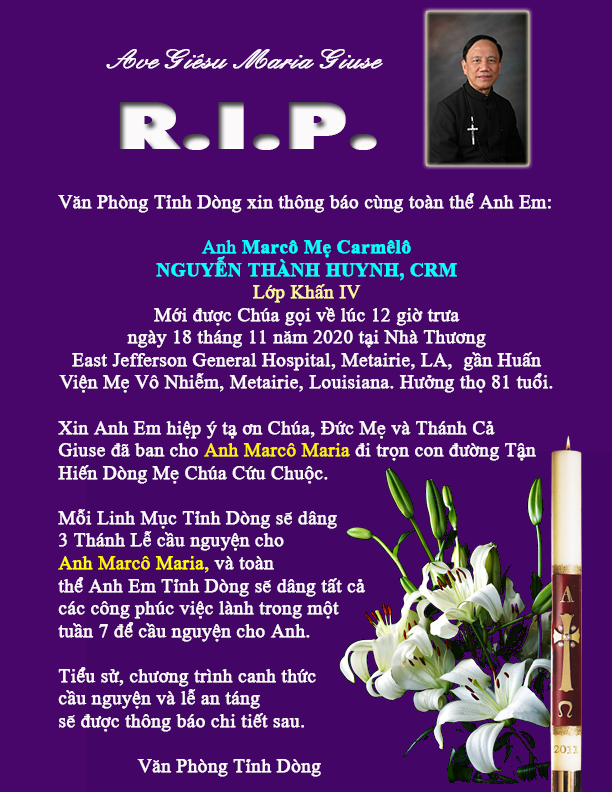 Ave Giêsu Maria Giuse

R.I.P.

Văn Phòng Tỉnh Dòng xin thông báo cùng toàn thể Anh Em:

Anh Marcô Mẹ Carmêlô
NGUYỄN THÀNH HUYNH, CRM
Lớp Khấn IV
Mới được Chúa gọi về lúc 12 giờ trưa
ngày 18 tháng 11 năm 2020 tại Nhà Thương
East Jefferson General Hospital, Metairie, LA, gần Huấn Viện Mẹ Vô Nhiễm, Metairie, Louisiana. Hưởng thọ 81 tuổi.

Xin Anh Em hiệp ý tạ ơn Chúa, Đức Mẹ và Thánh Cả Giuse đã ban cho Anh Marcô Maria đi trọn con đường Tận Hiến Dòng Mẹ Chúa Cứu Chuộc.

Mỗi Linh Mục Tỉnh Dòng sẽ dâng 3 Thánh Lễ cầu nguyện cho Anh Marcô Maria, và toàn thể Anh Em Tỉnh Dòng sẽ dâng tất cả các công phúc việc lành trong một tuần 7 để cầu nguyện cho Anh.

Tiểu sử, chương trình canh thức cầu nguyện và lễ an táng sẽ được thông báo chi tiết sau.

Văn Phòng Tỉnh Dòng

A
Ω
2011